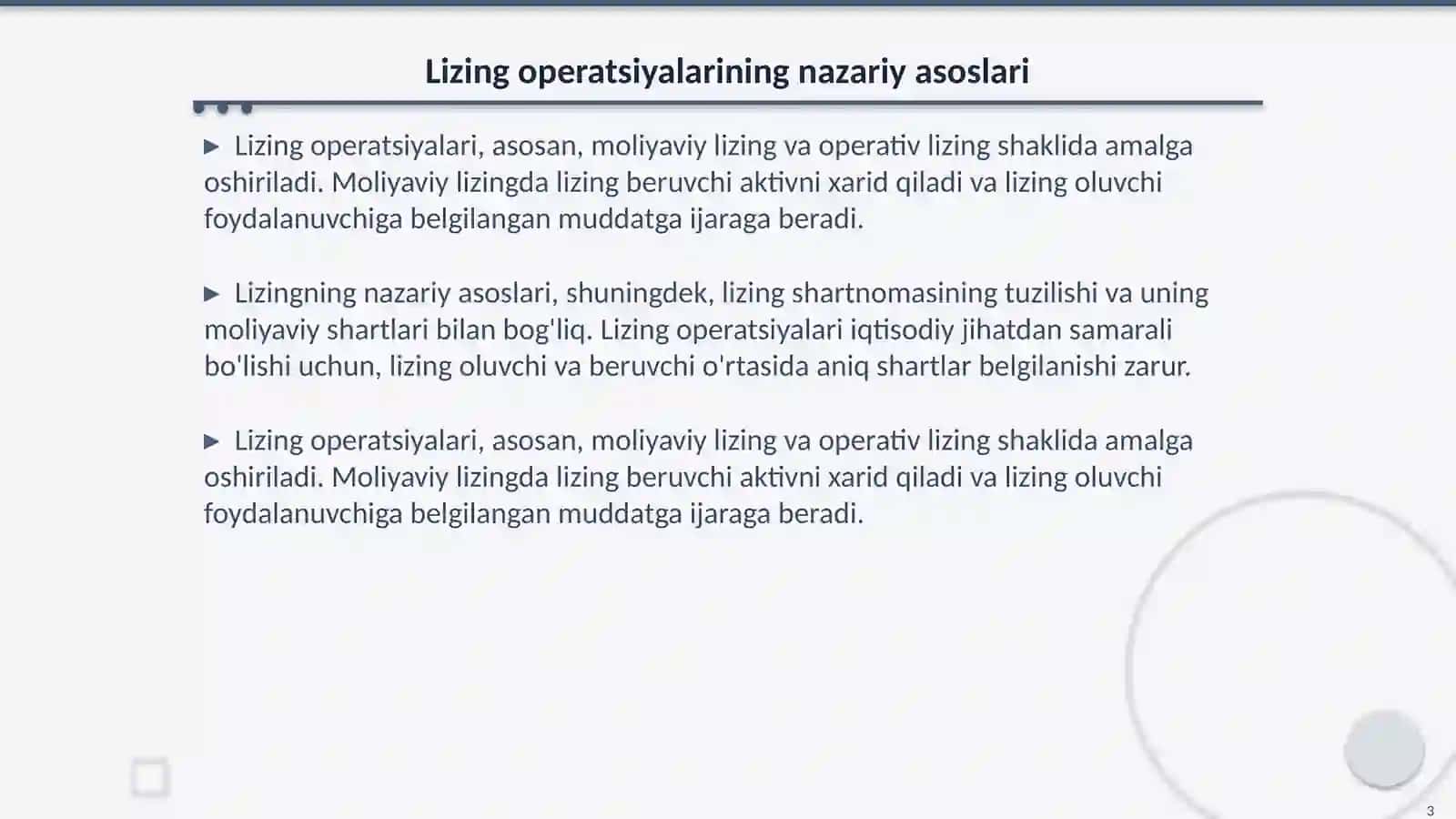 Lizing operatsiyalarining nazariy asoslari

▶ Lizing operatsiyalari, asosan, moliyaviy lizing va operativ lizing shaklida amalga oshiriladi. Moliyaviy lizingda lizing beruvchi aktivni xarid qiladi va lizing oluvchi foydalanuvchiga belgilangan muddatga ijaraga beradi.

▶ Lizingning nazariy asoslari, shuningdek, lizing shartnomasining tuzilishi va uning moliyaviy shartlari bilan bog'liq. Lizing operatsiyalari iqtisodiy jihatdan samarali bo'lishi uchun, lizing oluvchi va beruvchi o'rtasida aniq shartlar belgilanishi zarur.

▶ Lizing operatsiyalari, asosan, moliyaviy lizing va operativ lizing shaklida amalga oshiriladi. Moliyaviy lizingda lizing beruvchi aktivni xarid qiladi va lizing oluvchi foydalanuvchiga belgilangan muddatga ijaraga beradi.

3